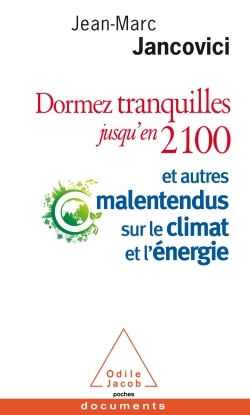 Jean-Marc
Jancovici

Dormez tranquilles jusqu'en 2100

et autres malentendus sur le climat et l'énergie

Odile Jacob
poches

documents